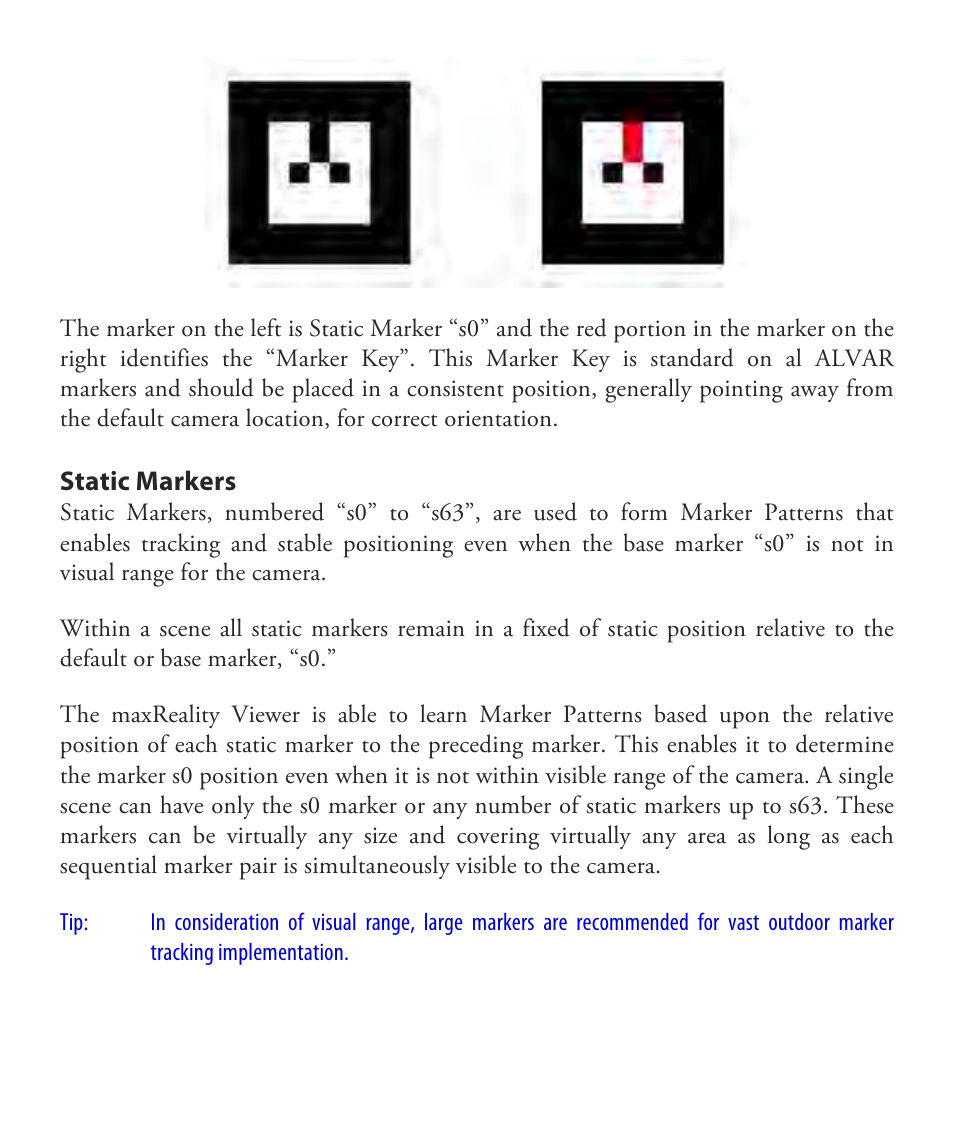 The marker on the left is Static Marker “s0” and the red portion in the marker on the right identifies the “Marker Key”. This Marker Key is standard on al ALVAR markers and should be placed in a consistent position, generally pointing away from the default camera location, for correct orientation.

Static Markers
Static Markers, numbered “s0” to “s63”, are used to form Marker Patterns that enables tracking and stable positioning even when the base marker “s0” is not in visual range for the camera.

Within a scene all static markers remain in a fixed of static position relative to the default or base marker, “s0.”

The maxReality Viewer is able to learn Marker Patterns based upon the relative position of each static marker to the preceding marker. This enables it to determine the marker s0 position even when it is not within visible range of the camera. A single scene can have only the s0 marker or any number of static markers up to s63. These markers can be virtually any size and covering virtually any area as long as each sequential marker pair is simultaneously visible to the camera.

Tip: In consideration of visual range, large markers are recommended for vast outdoor marker tracking implementation.